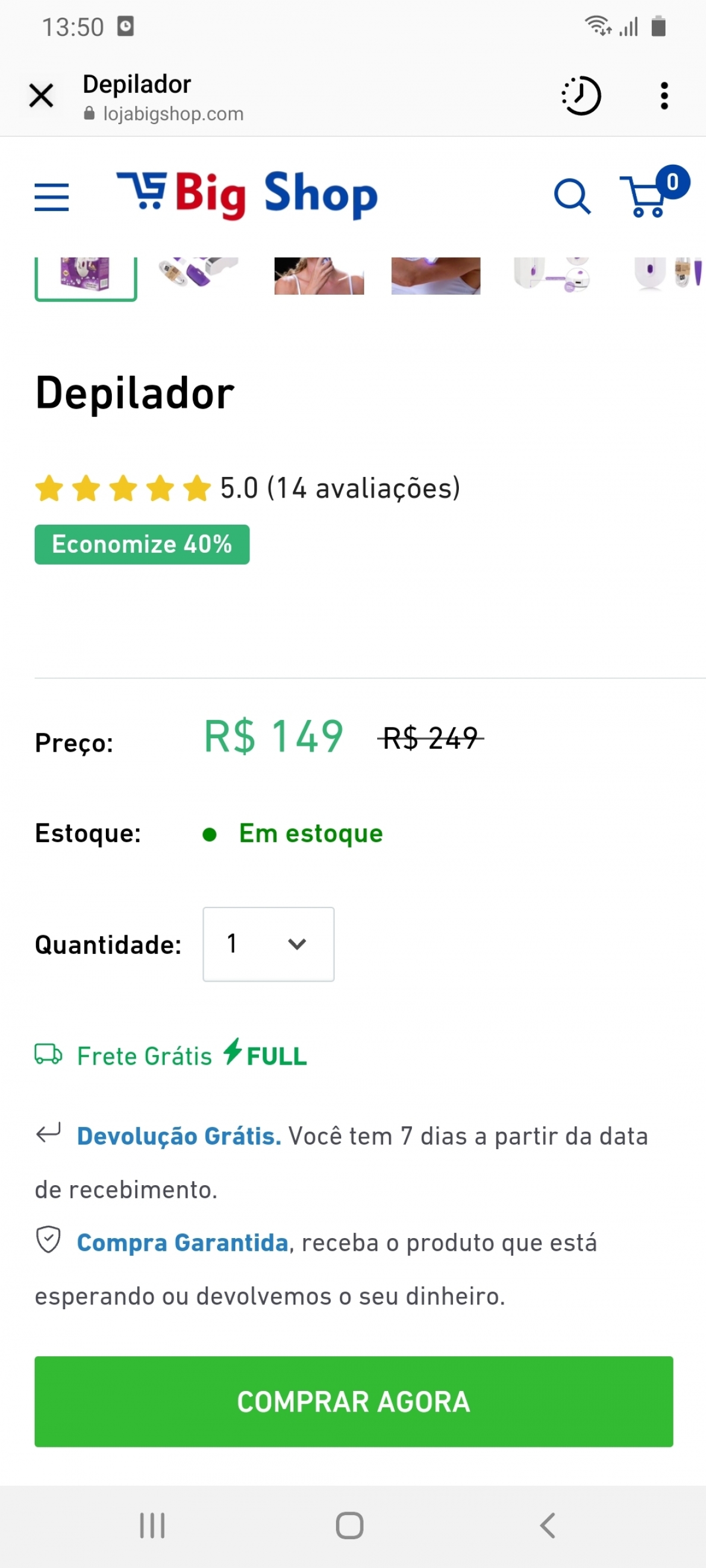 13:50

Depilador
lojabigshop.com

Big Shop

0

Depilador

5.0 (14 avaliações)

Economize 40%

Preço: R$ 149 R$ 249

Estoque: Em estoque

Quantidade: 1

Frete Grátis FULL

Devolução Grátis. Você tem 7 dias a partir da data de recebimento.

Compra Garantida, receba o produto que está esperando ou devolvemos o seu dinheiro.

COMPRAR AGORA